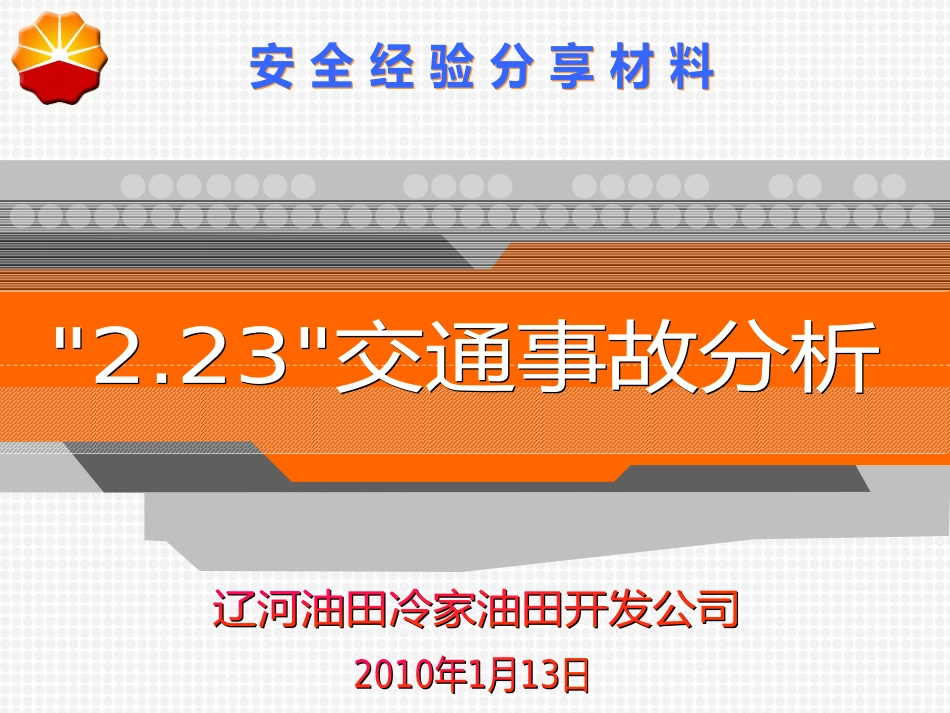 安全经验分享材料

"2.23"交通事故分析

辽河油田冷家油田开发公司

2010年1月13日